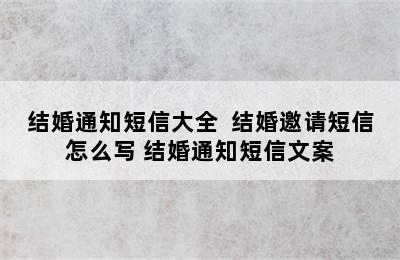 结婚通知短信大全 结婚邀请短信怎么写 结婚通知短信文案